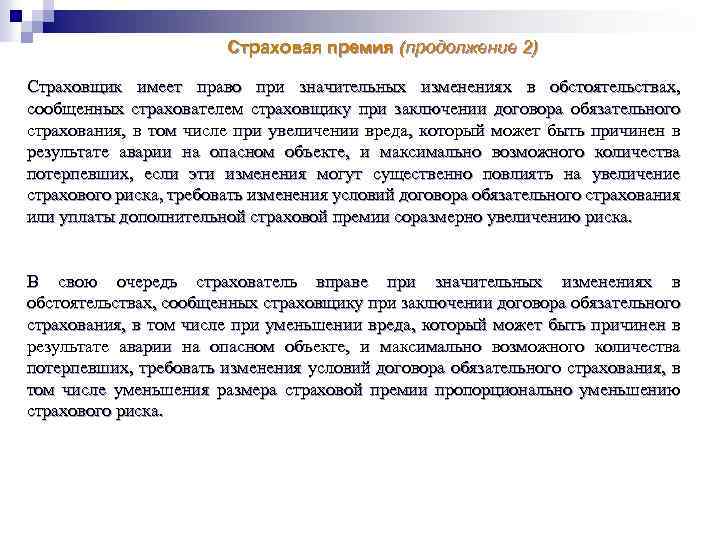 Страховая премия (продолжение 2)

Страховщик имеет право при значительных изменениях в обстоятельствах, сообщенных страхователем страховщику при заключении договора обязательного страхования, в том числе при увеличении вреда, который может быть причинен в результате аварии на опасном объекте, и максимально возможного количества потерпевших, если эти изменения могут существенно повлиять на увеличение страхового риска, требовать изменения условий договора обязательного страхования или уплаты дополнительной страховой премии соразмерно увеличению риска.

В свою очередь страхователь вправе при значительных изменениях в обстоятельствах, сообщенных страховщику при заключении договора обязательного страхования, в том числе при уменьшении вреда, который может быть причинен в результате аварии на опасном объекте, и максимально возможного количества потерпевших, требовать изменения условий договора обязательного страхования, в том числе уменьшения размера страховой премии пропорционально уменьшению страхового риска.